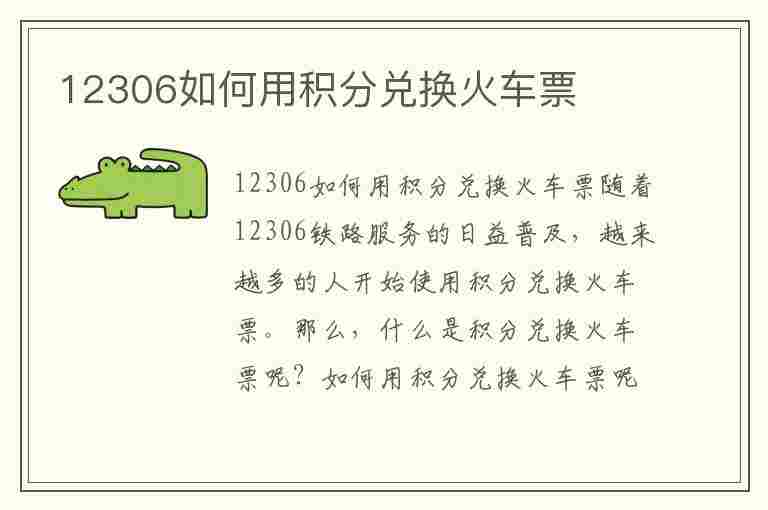 12306如何用积分兑换火车票

12306如何用积分兑换火车票随着12306铁路服务的日益普及，越来越多的人开始使用积分兑换火车票。那么，什么是积分兑换火车票呢？如何用积分兑换火车票呢